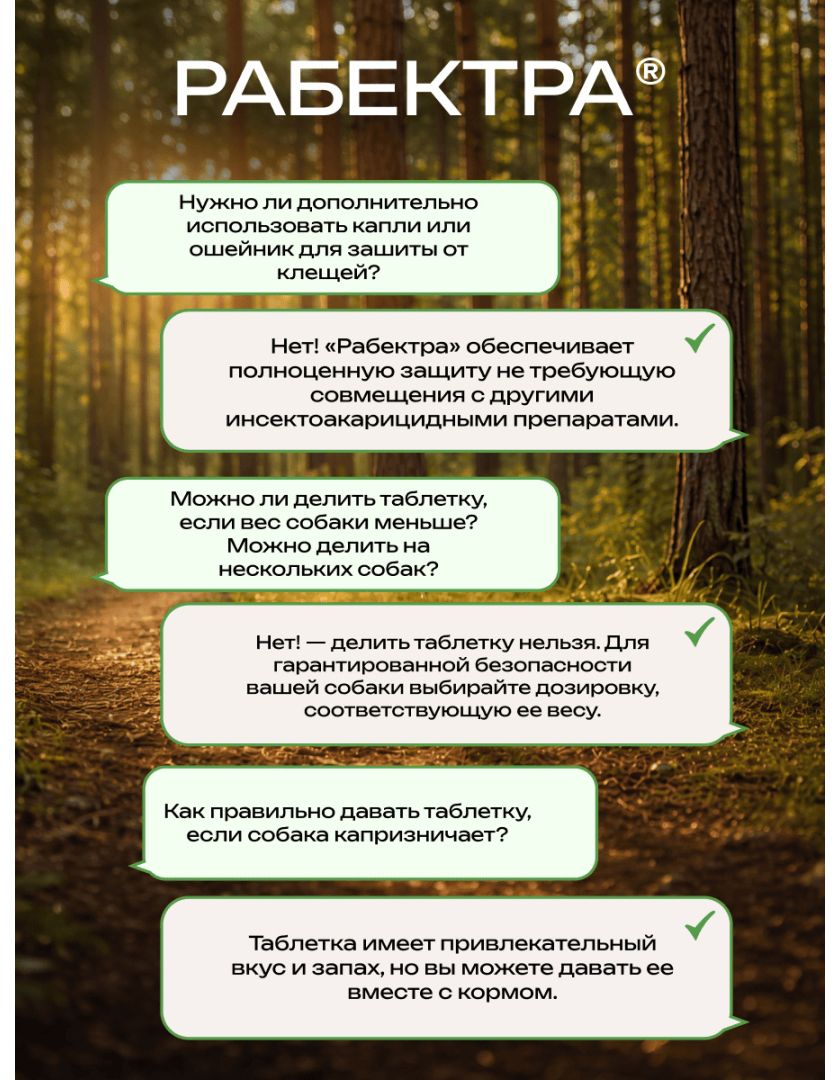 РАБЕКТРА®

Нужно ли дополнительно использовать капли или ошейник для зашиты от клещей?

Нет! «Рабектра» обеспечивает полноценную защиту не требующую совмещения с другими инсектоакарицидными препаратами.

Можно ли делить таблетку, если вес собаки меньше? Можно делить на нескольких собак?

Нет! — делить таблетку нельзя. Для гарантированной безопасности вашей собаки выбирайте дозировку, соответствующую ее весу.

Как правильно давать таблетку, если собака капризничает?

Таблетка имеет привлекательный вкус и запах, но вы можете давать ее вместе с кормом.